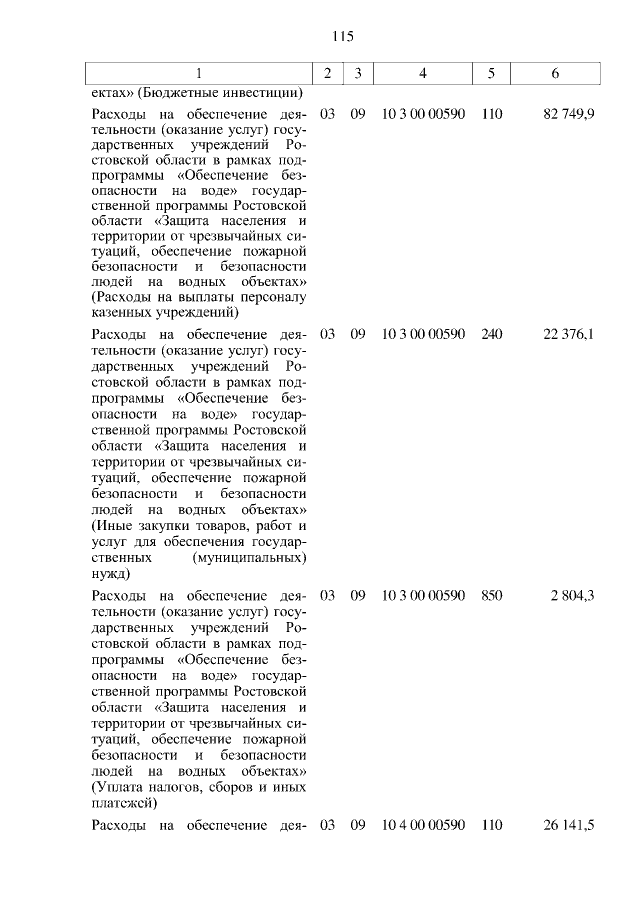 115

| 1 | 2 | 3 | 4 | 5 | 6 |
|---|---|---|---|---|---|
| ектах» (Бюджетные инвестиции) | | | | | |
| Расходы на обеспечение деятельности (оказание услуг) государственных учреждений Ростовской области в рамках подпрограммы «Обеспечение безопасности на воде» государственной программы Ростовской области «Защита населения и территории от чрезвычайных ситуаций, обеспечение пожарной безопасности и безопасности людей на водных объектах» (Расходы на выплаты персоналу казенных учреждений) | 03 | 09 | 10 3 00 00590 | 110 | 82 749,9 |
| Расходы на обеспечение деятельности (оказание услуг) государственных учреждений Ростовской области в рамках подпрограммы «Обеспечение безопасности на воде» государственной программы Ростовской области «Защита населения и территории от чрезвычайных ситуаций, обеспечение пожарной безопасности и безопасности людей на водных объектах» (Иные закупки товаров, работ и услуг для обеспечения государственных (муниципальных) нужд) | 03 | 09 | 10 3 00 00590 | 240 | 22 376,1 |
| Расходы на обеспечение деятельности (оказание услуг) государственных учреждений Ростовской области в рамках подпрограммы «Обеспечение безопасности на воде» государственной программы Ростовской области «Защита населения и территории от чрезвычайных ситуаций, обеспечение пожарной безопасности и безопасности людей на водных объектах» (Уплата налогов, сборов и иных платежей) | 03 | 09 | 10 3 00 00590 | 850 | 2 804,3 |
| Расходы на обеспечение дея- | 03 | 09 | 10 4 00 00590 | 110 | 26 141,5 |